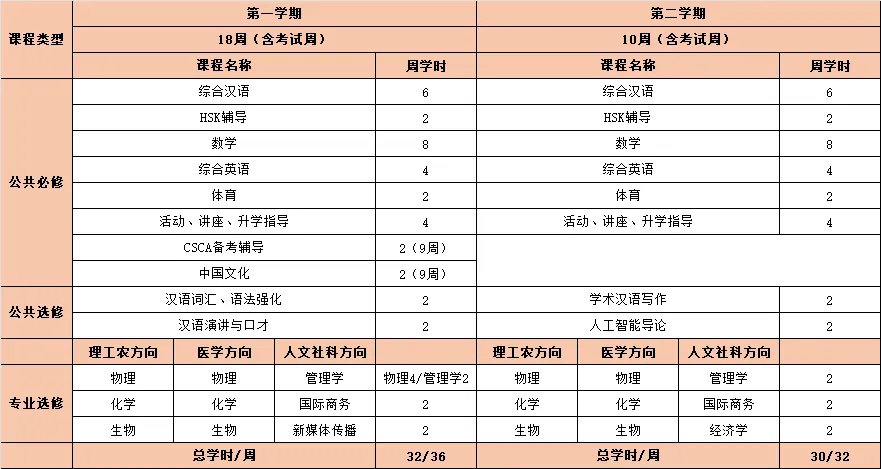 | 课程类型 | 第一学期 |  |  |  | 第二学期 |  |  |  |
|---|---|---|---|---|---|---|---|---|
|  | 18周（含考试周） |  |  |  | 10周（含考试周） |  |  |  |
|  | 课程名称 |  |  | 周学时 | 课程名称 |  |  | 周学时 |
| 公共必修 | 综合汉语 |  |  | 6 | 综合汉语 |  |  | 6 |
|  | HSK辅导 |  |  | 2 | HSK辅导 |  |  | 2 |
|  | 数学 |  |  | 8 | 数学 |  |  | 8 |
|  | 综合英语 |  |  | 4 | 综合英语 |  |  | 4 |
|  | 体育 |  |  | 2 | 体育 |  |  | 2 |
|  | 活动、讲座、升学指导 |  |  | 4 | 活动、讲座、升学指导 |  |  | 4 |
|  | CSCA备考辅导 |  |  | 2（9周） |  |  |  |  |
|  | 中国文化 |  |  | 2（9周） |  |  |  |  |
| 公共选修 | 汉语词汇、语法强化 |  |  | 2 | 学术汉语写作 |  |  | 2 |
|  | 汉语演讲与口才 |  |  | 2 | 人工智能导论 |  |  | 2 |
|  | 理工农方向 | 医学方向 | 人文社科方向 |  | 理工农方向 | 医学方向 | 人文社科方向 |  |
| 专业选修 | 物理 | 物理 | 管理学 | 物理4/管理学2 | 物理 | 物理 | 管理学 | 2 |
|  | 化学 | 化学 | 国际商务 | 2 | 化学 | 化学 | 国际商务 | 2 |
|  | 生物 | 生物 | 新媒体传播 | 2 | 生物 | 生物 | 经济学 | 2 |
|  | 总学时/周 |  |  | 32/36 | 总学时/周 |  |  | 30/32 |